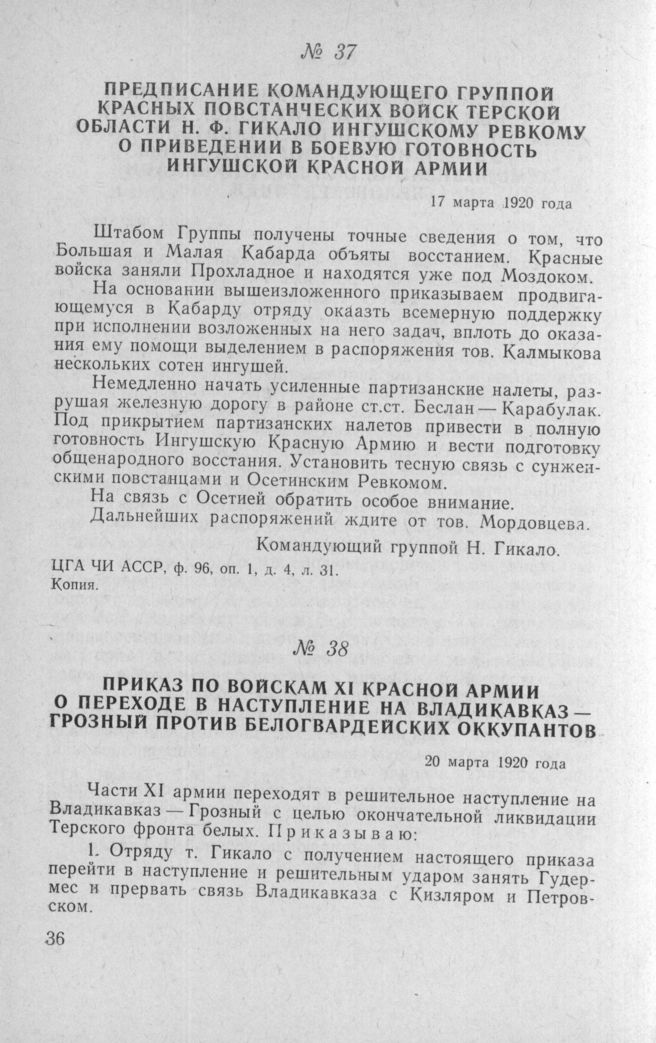 № 37

ПРЕДПИСАНИЕ КОМАНДУЮЩЕГО ГРУППОЙ КРАСНЫХ ПОВСТАНЧЕСКИХ ВОЙСК ТЕРСКОЙ ОБЛАСТИ Н. Ф. ГИКАЛО ИНГУШСКОМУ РЕВКОМУ О ПРИВЕДЕНИИ В БОЕВУЮ ГОТОВНОСТЬ ИНГУШСКОЙ КРАСНОЙ АРМИИ

17 марта 1920 года

Штабом Группы получены точные сведения о том, что Большая и Малая Кабарда объяты восстанием. Красные войска заняли Прохладное и находятся уже под Моздоком.

На основании вышеизложенного приказываем продвигающемуся в Кабарду отряду оказать всемерную поддержку при исполнении возложенных на него задач, вплоть до оказания ему помощи выделением в распоряжения тов. Калмыкова нескольких сотен ингушей.

Немедленно начать усиленные партизанские налеты, разрушая железную дорогу в районе ст.ст. Беслан — Карабулак. Под прикрытием партизанских налетов привести в полную готовность Ингушскую Красную Армию и вести подготовку общенародного восстания. Установить тесную связь с сунженскими повстанцами и Осетинским Ревкомом.

На связь с Осетией обратить особое внимание.

Дальнейших распоряжений ждите от тов. Мордовцева.

Командующий группой Н. Гикало.

ЦГА ЧИ АССР, ф. 96, оп. 1, д. 4, л. 31.
Копия.

№ 38

ПРИКАЗ ПО ВОЙСКАМ XI КРАСНОЙ АРМИИ О ПЕРЕХОДЕ В НАСТУПЛЕНИЕ НА ВЛАДИКАВКАЗ — ГРОЗНЫЙ ПРОТИВ БЕЛОГВАРДЕЙСКИХ ОККУПАНТОВ

20 марта 1920 года

Части XI армии переходят в решительное наступление на Владикавказ — Грозный с целью окончательной ликвидации Терского фронта белых. Приказываю:

1. Отряду т. Гикало с получением настоящего приказа перейти в наступление и решительным ударом занять Гудермес и прервать связь Владикавказа с Кизляром и Петровском.

36